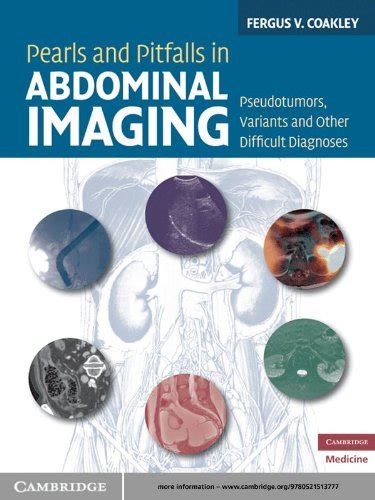 FERGUS V. COAKLEY

Pearls and Pitfalls in
ABDOMINAL
IMAGING

Pseudotumors, Variants and Other Difficult Diagnoses

CAMBRIDGE
Medicine

CAMBRIDGE

more information – www.cambridge.org/9780521513777